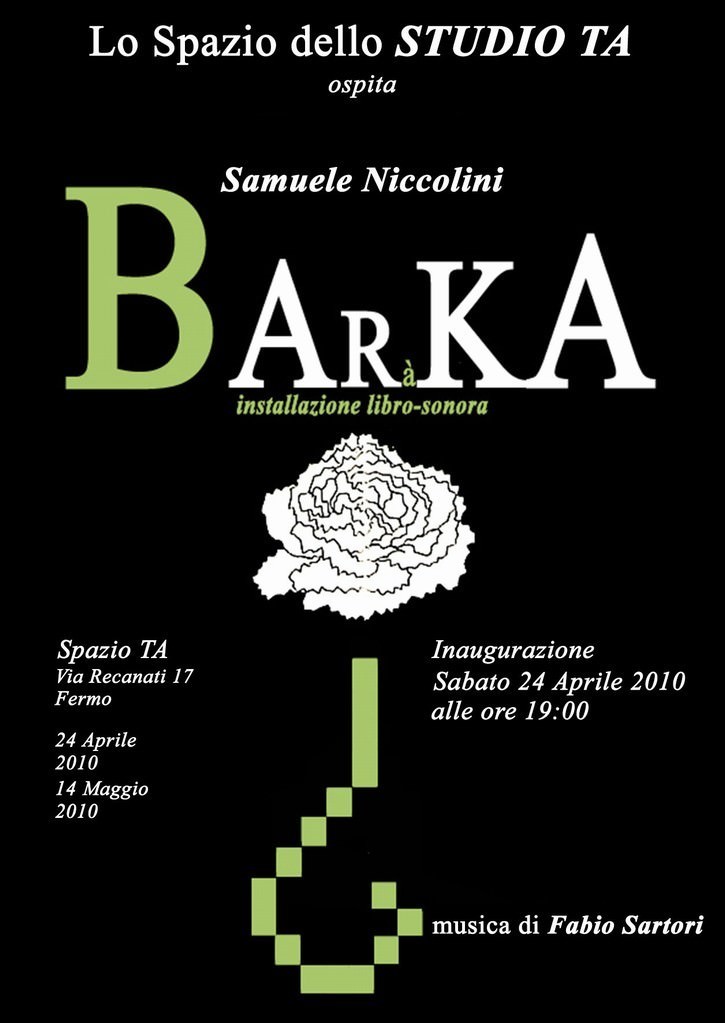 Lo Spazio dello STUDIO TA
ospita

Samuele Niccolini

BARàKA

installazione libro-sonora

Spazio TA
Via Recanati 17
Fermo

24 Aprile
2010
14 Maggio
2010

Inaugurazione
Sabato 24 Aprile 2010
alle ore 19:00

musica di Fabio Sartori